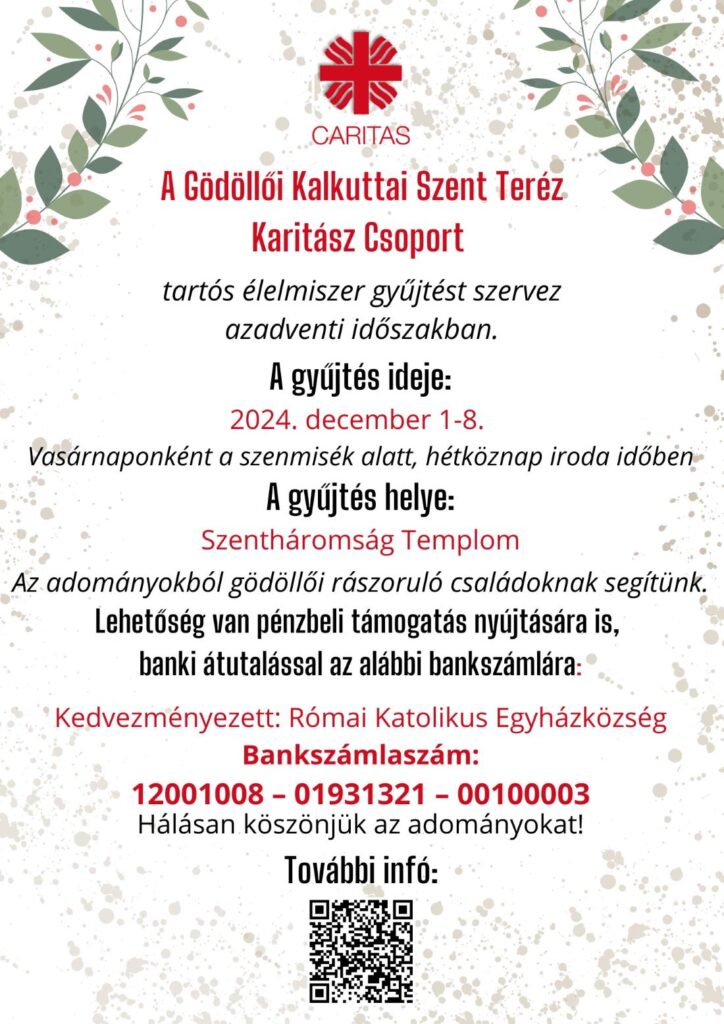 CARITAS

A Gödöllői Kalkuttai Szent Teréz Karitász Csoport

tartós élelmiszer gyűjtést szervez azadventi időszakban.

A gyűjtés ideje:

2024. december 1-8.

Vasárnaponként a szenmisék alatt, hétköznap iroda időben

A gyűjtés helye:

Szentháromság Templom

Az adományokból gödöllői rászoruló családoknak segítünk.

Lehetőség van pénzbeli támogatás nyújtására is, banki átutalással az alábbi bankszámlára:

Kedvezményezett: Római Katolikus Egyházközség

Bankszámlaszám:

12001008 – 01931321 – 00100003

Hálásan köszönjük az adományokat!

További infó: